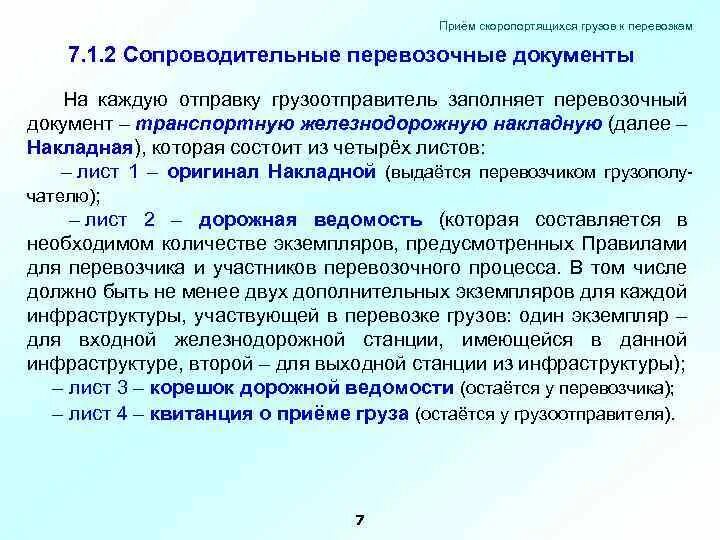 Приём скоропортящихся грузов к перевозкам

7.1.2 Сопроводительные перевозочные документы

На каждую отправку грузоотправитель заполняет перевозочный документ – транспортную железнодорожную накладную (далее – Накладная), которая состоит из четырёх листов:

– лист 1 – оригинал Накладной (выдаётся перевозчиком грузополучателю);

– лист 2 – дорожная ведомость (которая составляется в необходимом количестве экземпляров, предусмотренных Правилами для перевозчика и участников перевозочного процесса. В том числе должно быть не менее двух дополнительных экземпляров для каждой инфраструктуры, участвующей в перевозке грузов: один экземпляр – для входной железнодорожной станции, имеющейся в данной инфраструктуре, второй – для выходной станции из инфраструктуры);

– лист 3 – корешок дорожной ведомости (остаётся у перевозчика);

– лист 4 – квитанция о приёме груза (остаётся у грузоотправителя).

7